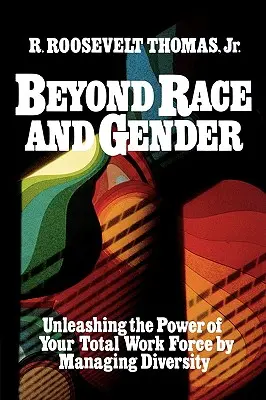 R. ROOSEVELT THOMAS, Jr.

BEYOND RACE AND GENDER

Unleashing the Power of Your Total Work Force by Managing Diversity